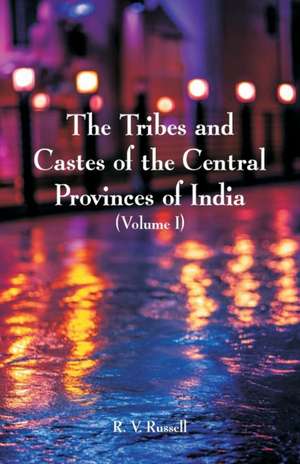 The Tribes and Castes of the Central Provinces of India
(Volume I)

R. V. Russell